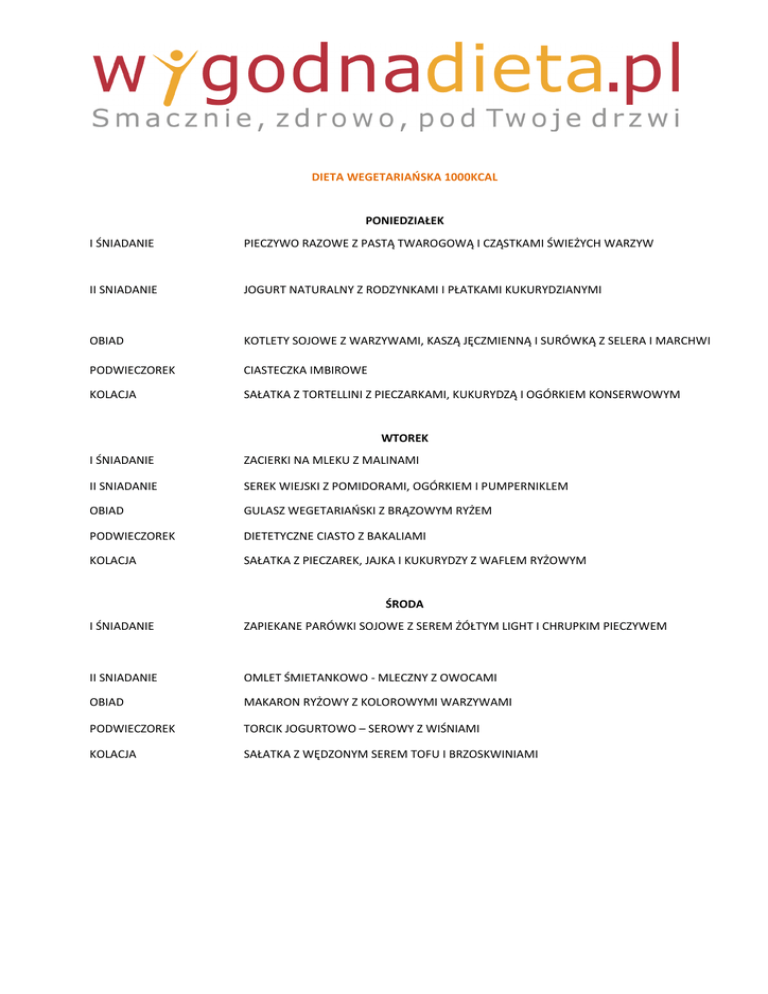 wygodnadieta.pl
Smacznie, zdrowo, pod Twoje drzwi

DIETA WEGETARIAŃSKA 1000KCAL

PONIEDZIAŁEK

| | |
|---|---|
| I ŚNIADANIE | PIECZYWO RAZOWE Z PASTĄ TWAROGOWĄ I CZĄSTKAMI ŚWIEŻYCH WARZYW |
| II SNIADANIE | JOGURT NATURALNY Z RODZYNKAMI I PŁATKAMI KUKURYDZIANYMI |
| OBIAD | KOTLETY SOJOWE Z WARZYWAMI, KASZĄ JĘCZMIENNĄ I SURÓWKĄ Z SELERA I MARCHWI |
| PODWIECZOREK | CIASTECZKA IMBIROWE |
| KOLACJA | SAŁATKA Z TORTELLINI Z PIECZARKAMI, KUKURYDZĄ I OGÓRKIEM KONSERWOWYM |

WTOREK

| | |
|---|---|
| I ŚNIADANIE | ZACIERKI NA MLEKU Z MALINAMI |
| II SNIADANIE | SEREK WIEJSKI Z POMIDORAMI, OGÓRKIEM I PUMPERNIKLEM |
| OBIAD | GULASZ WEGETARIAŃSKI Z BRĄZOWYM RYŻEM |
| PODWIECZOREK | DIETETYCZNE CIASTO Z BAKALIAMI |
| KOLACJA | SAŁATKA Z PIECZAREK, JAJKA I KUKURYDZY Z WAFLEM RYŻOWYM |

ŚRODA

| | |
|---|---|
| I ŚNIADANIE | ZAPIEKANE PARÓWKI SOJOWE Z SEREM ŻÓŁTYM LIGHT I CHRUPKIM PIECZYWEM |
| II SNIADANIE | OMLET ŚMIETANKOWO - MLECZNY Z OWOCAMI |
| OBIAD | MAKARON RYŻOWY Z KOLOROWYMI WARZYWAMI |
| PODWIECZOREK | TORCIK JOGURTOWO – SEROWY Z WIŚNIAMI |
| KOLACJA | SAŁATKA Z WĘDZONYM SEREM TOFU I BRZOSKWINIAMI |